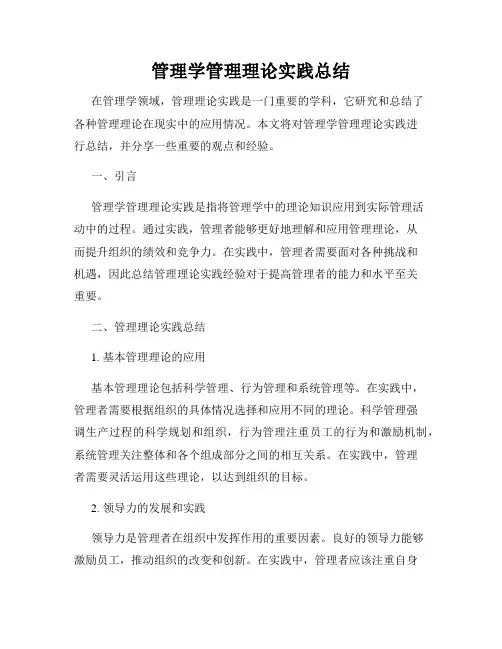 管理学管理理论实践总结

在管理学领域，管理理论实践是一门重要的学科，它研究和总结了各种管理理论在现实中的应用情况。本文将对管理学管理理论实践进行总结，并分享一些重要的观点和经验。

一、引言

管理学管理理论实践是指将管理学中的理论知识应用到实际管理活动中的过程。通过实践，管理者能够更好地理解和应用管理理论，从而提升组织的绩效和竞争力。在实践中，管理者需要面对各种挑战和机遇，因此总结管理理论实践经验对于提高管理者的能力和水平至关重要。

二、管理理论实践总结

1. 基本管理理论的应用

基本管理理论包括科学管理、行为管理和系统管理等。在实践中，管理者需要根据组织的具体情况选择和应用不同的理论。科学管理强调生产过程的科学规划和组织，行为管理注重员工的行为和激励机制，系统管理关注整体和各个组成部分之间的相互关系。在实践中，管理者需要灵活运用这些理论，以达到组织的目标。

2. 领导力的发展和实践

领导力是管理者在组织中发挥作用的重要因素。良好的领导力能够激励员工，推动组织的改变和创新。在实践中，管理者应该注重自身